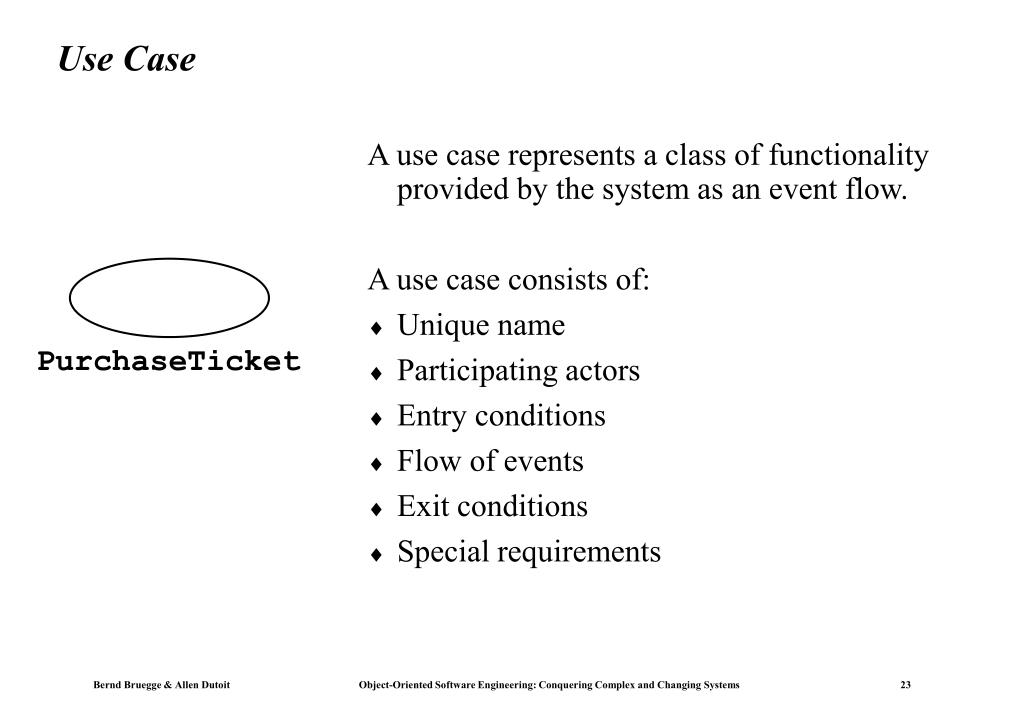 Use Case

PurchaseTicket

A use case represents a class of functionality provided by the system as an event flow.

A use case consists of:
♦ Unique name
♦ Participating actors
♦ Entry conditions
♦ Flow of events
♦ Exit conditions
♦ Special requirements

Bernd Bruegge & Allen Dutoit Object-Oriented Software Engineering: Conquering Complex and Changing Systems 23